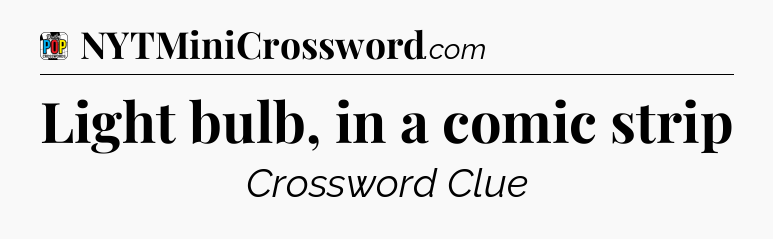 POP CROSSWORDS

NYTMiniCrossword.com

Light bulb, in a comic strip

Crossword Clue